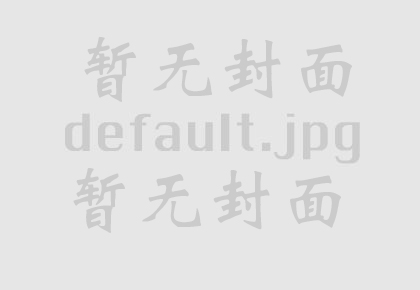 暂无封面
default.jpg
暂无封面